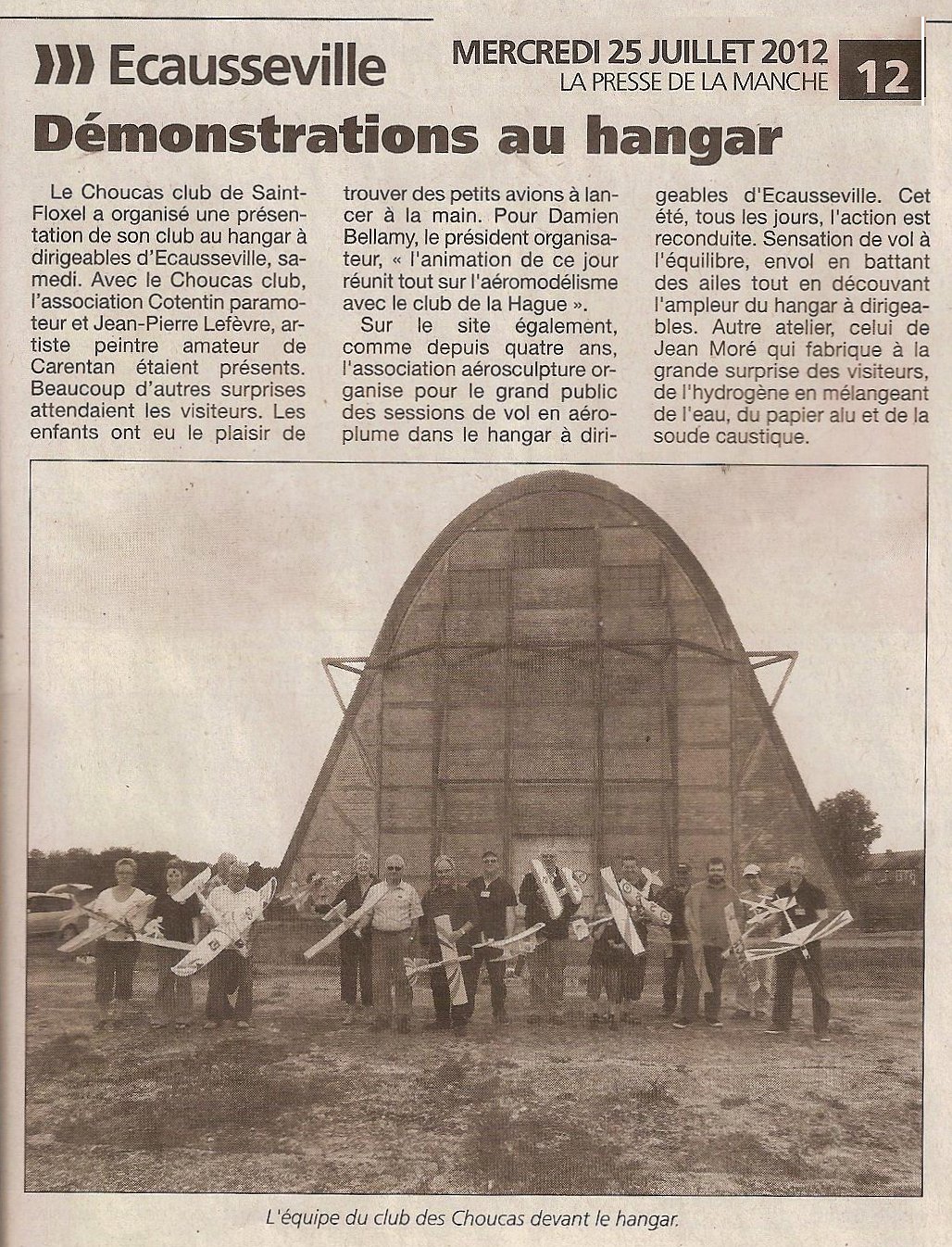 Ecausseville

MERCREDI 25 JUILLET 2012
LA PRESSE DE LA MANCHE

12

Démonstrations au hangar

Le Choucas club de Saint-Floxel a organisé une présentation de son club au hangar à dirigeables d'Ecausseville, samedi. Avec le Choucas club, l'association Cotentin paramoteur et Jean-Pierre Lefèvre, artiste peintre amateur de Carentan étaient présents. Beaucoup d'autres surprises attendaient les visiteurs. Les enfants ont eu le plaisir de trouver des petits avions à lancer à la main. Pour Damien Bellamy, le président organisateur, « l'animation de ce jour réunit tout sur l'aéromodélisme avec le club de la Hague ».

Sur le site également, comme depuis quatre ans, l'association aérosculpture organise pour le grand public des sessions de vol en aéroplume dans le hangar à dirigeables d'Ecausseville. Cet été, tous les jours, l'action est reconduite. Sensation de vol à l'équilibre, envol en battant des ailes tout en découvant l'ampleur du hangar à dirigeables. Autre atelier, celui de Jean Moré qui fabrique à la grande surprise des visiteurs, de l'hydrogène en mélangeant de l'eau, du papier alu et de la soude caustique.

L'équipe du club des Choucas devant le hangar.